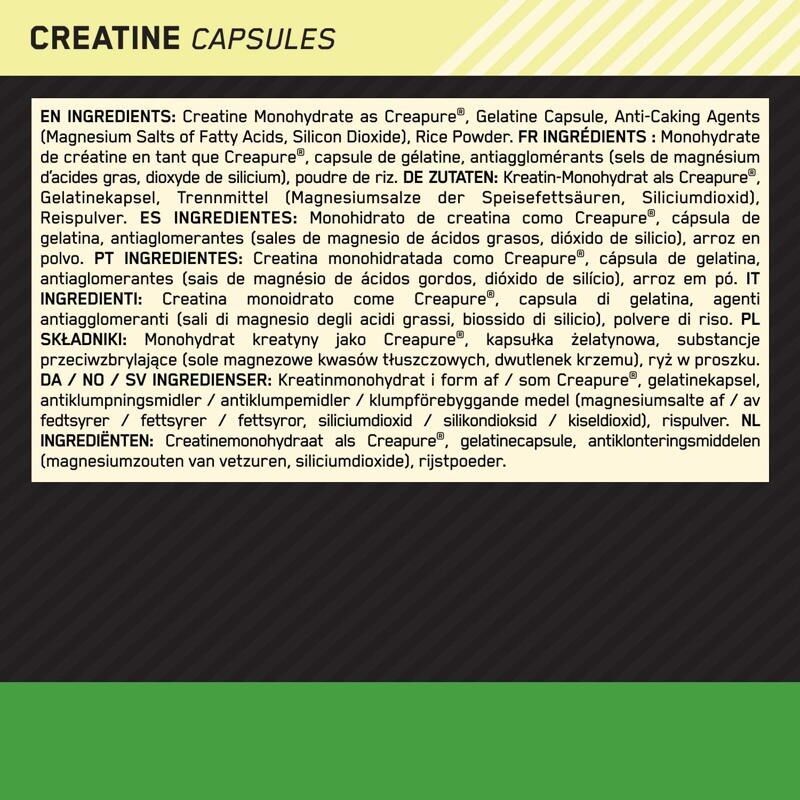 CREATINE CAPSULES

EN INGREDIENTS: Creatine Monohydrate as Creapure®, Gelatine Capsule, Anti-Caking Agents (Magnesium Salts of Fatty Acids, Silicon Dioxide), Rice Powder. FR INGRÉDIENTS : Monohydrate de créatine en tant que Creapure®, capsule de gélatine, antiagglomérants (sels de magnésium d'acides gras, dioxyde de silicium), poudre de riz. DE ZUTATEN: Kreatin-Monohydrat als Creapure®, Gelatinekapsel, Trennmittel (Magnesiumsalze der Speisefettsäuren, Siliciumdioxid), Reispulver. ES INGREDIENTES: Monohidrato de creatina como Creapure®, cápsula de gelatina, antiaglomerantes (sales de magnesio de ácidos grasos, dióxido de silicio), arroz en polvo. PT INGREDIENTES: Creatina monohidratada como Creapure®, cápsula de gelatina, antiaglomerantes (sais de magnésio de ácidos gordos, dióxido de silício), arroz em pó. IT INGREDIENTI: Creatina monoidrato come Creapure®, capsula di gelatina, agenti antiagglomeranti (sali di magnesio degli acidi grassi, biossido di silicio), polvere di riso. PL SKŁADNIKI: Monohydrat kreatyny jako Creapure®, kapsułka żelatynowa, substancje przeciwzbrylające (sole magnezowe kwasów tłuszczowych, dwutlenek krzemu), ryż w proszku. DA / NO / SV INGREDIENSER: Kreatinmonohydrat i form af / som Creapure®, gelatinekapsel, antiklumpningsmidler / antiklumpemidler / klumpförebyggande medel (magnesiumsalte af / av fedtsyrer / fettsyrer / fettsyror, siliciumdioxid / silikondioksid / kiseldioxid), rispulver. NL INGREDIËNTEN: Creatinemonohydraat als Creapure®, gelatinecapsule, antiklonteringsmiddelen (magnesiumzouten van vetzuren, siliciumdioxide), rijstpoeder.